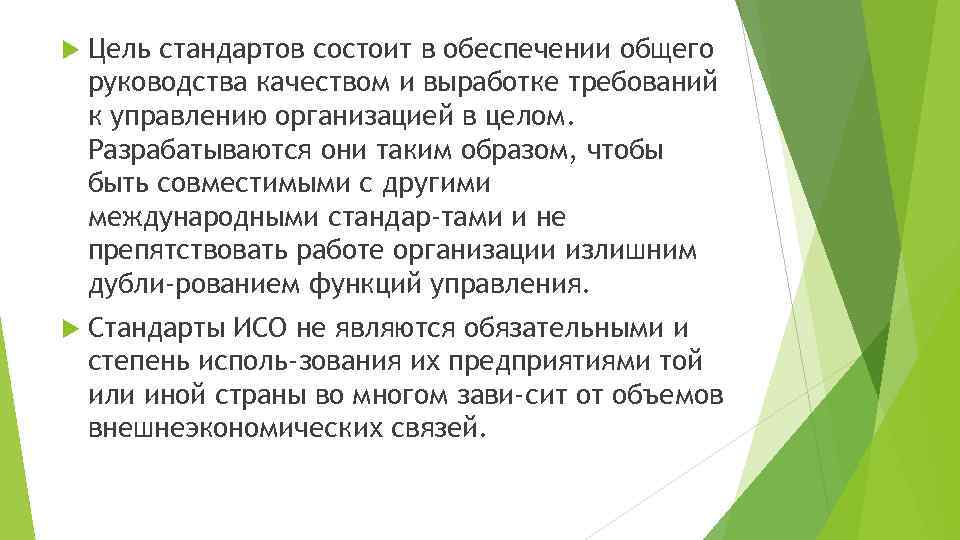 Цель стандартов состоит в обеспечении общего руководства качеством и выработке требований к управлению организацией в целом. Разрабатываются они таким образом, чтобы быть совместимыми с другими международными стандар-тами и не препятствовать работе организации излишним дубли-рованием функций управления.

Стандарты ИСО не являются обязательными и степень исполь-зования их предприятиями той или иной страны во многом зави-сит от объемов внешнеэкономических связей.